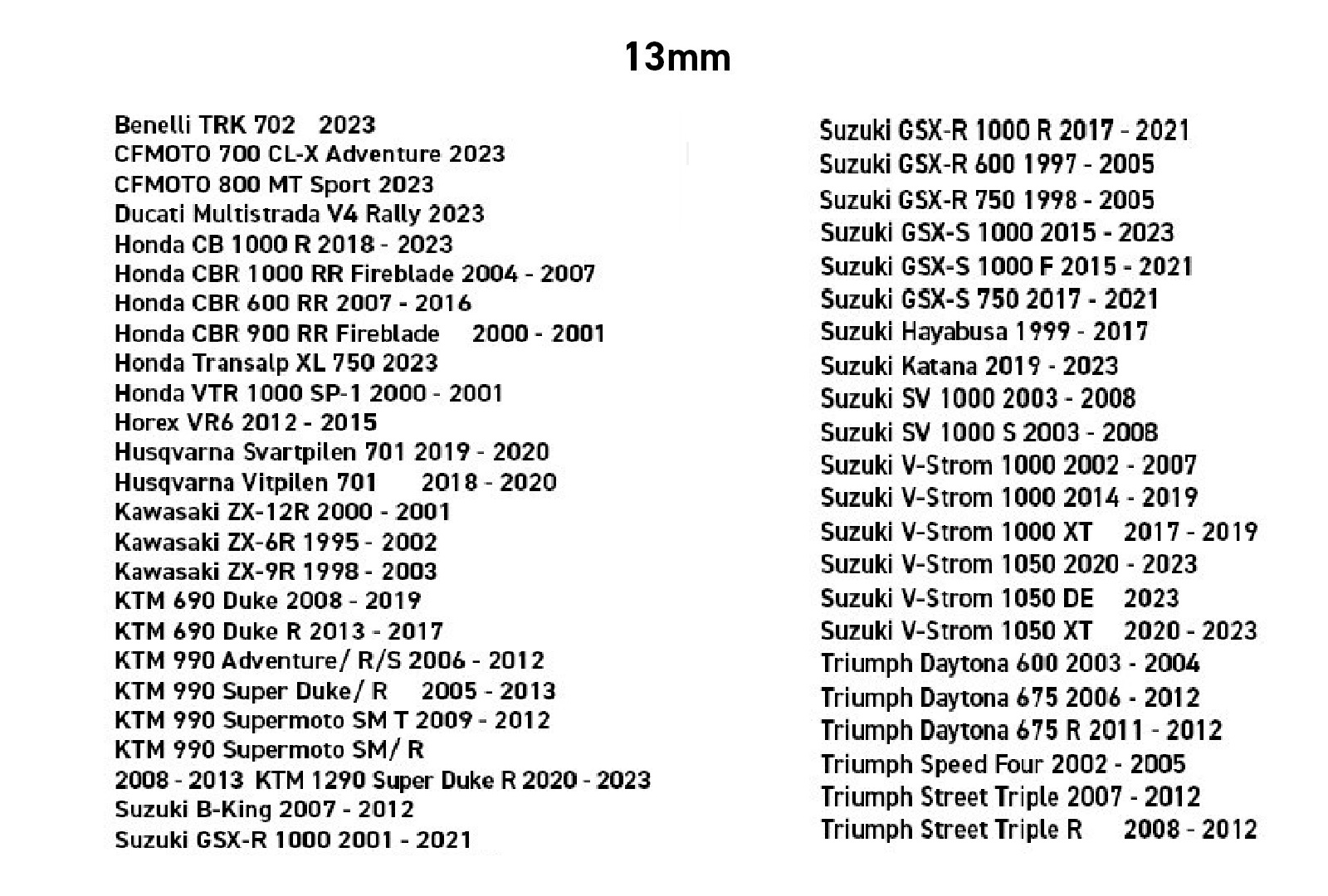 13mm

Benelli TRK 702 2023
CFMOTO 700 CL-X Adventure 2023
CFMOTO 800 MT Sport 2023
Ducati Multistrada V4 Rally 2023
Honda CB 1000 R 2018 - 2023
Honda CBR 1000 RR Fireblade 2004 - 2007
Honda CBR 600 RR 2007 - 2016
Honda CBR 900 RR Fireblade 2000 - 2001
Honda Transalp XL 750 2023
Honda VTR 1000 SP-1 2000 - 2001
Horex VR6 2012 - 2015
Husqvarna Svartpilen 701 2019 - 2020
Husqvarna Vitpilen 701 2018 - 2020
Kawasaki ZX-12R 2000 - 2001
Kawasaki ZX-6R 1995 - 2002
Kawasaki ZX-9R 1998 - 2003
KTM 690 Duke 2008 - 2019
KTM 690 Duke R 2013 - 2017
KTM 990 Adventure/ R/S 2006 - 2012
KTM 990 Super Duke/ R 2005 - 2013
KTM 990 Supermoto SM T 2009 - 2012
KTM 990 Supermoto SM/ R
2008 - 2013 KTM 1290 Super Duke R 2020 - 2023
Suzuki B-King 2007 - 2012
Suzuki GSX-R 1000 2001 - 2021

Suzuki GSX-R 1000 R 2017 - 2021
Suzuki GSX-R 600 1997 - 2005
Suzuki GSX-R 750 1998 - 2005
Suzuki GSX-S 1000 2015 - 2023
Suzuki GSX-S 1000 F 2015 - 2021
Suzuki GSX-S 750 2017 - 2021
Suzuki Hayabusa 1999 - 2017
Suzuki Katana 2019 - 2023
Suzuki SV 1000 2003 - 2008
Suzuki SV 1000 S 2003 - 2008
Suzuki V-Strom 1000 2002 - 2007
Suzuki V-Strom 1000 2014 - 2019
Suzuki V-Strom 1000 XT 2017 - 2019
Suzuki V-Strom 1050 2020 - 2023
Suzuki V-Strom 1050 DE 2023
Suzuki V-Strom 1050 XT 2020 - 2023
Triumph Daytona 600 2003 - 2004
Triumph Daytona 675 2006 - 2012
Triumph Daytona 675 R 2011 - 2012
Triumph Speed Four 2002 - 2005
Triumph Street Triple 2007 - 2012
Triumph Street Triple R 2008 - 2012